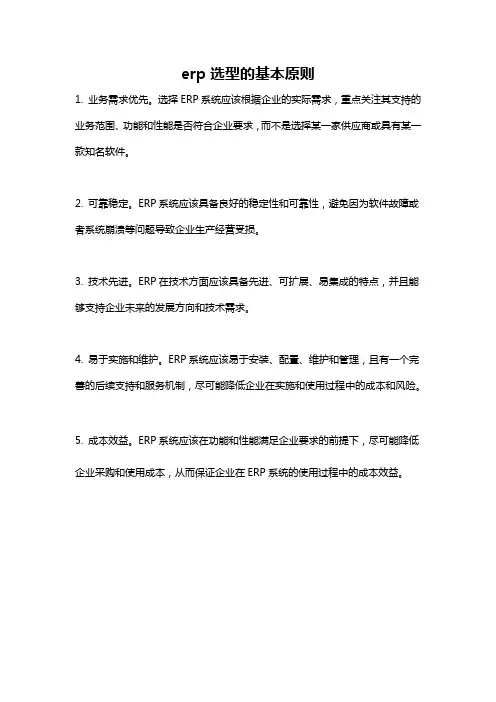 erp 选型的基本原则

1. 业务需求优先。选择 ERP 系统应该根据企业的实际需求，重点关注其支持的业务范围、功能和性能是否符合企业要求，而不是选择某一家供应商或具有某一款知名软件。

2. 可靠稳定。ERP 系统应该具备良好的稳定性和可靠性，避免因为软件故障或者系统崩溃等问题导致企业生产经营受损。

3. 技术先进。ERP 在技术方面应该具备先进、可扩展、易集成的特点，并且能够支持企业未来的发展方向和技术需求。

4. 易于实施和维护。ERP 系统应该易于安装、配置、维护和管理，且有一个完善的后续支持和服务机制，尽可能降低企业在实施和使用过程中的成本和风险。

5. 成本效益。ERP 系统应该在功能和性能满足企业要求的前提下，尽可能降低企业采购和使用成本，从而保证企业在 ERP 系统的使用过程中的成本效益。